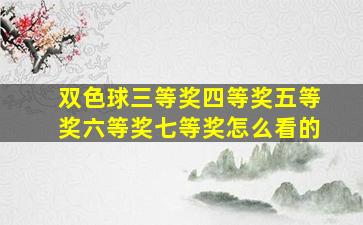 双色球三等奖四等奖五等奖六等奖七等奖怎么看的